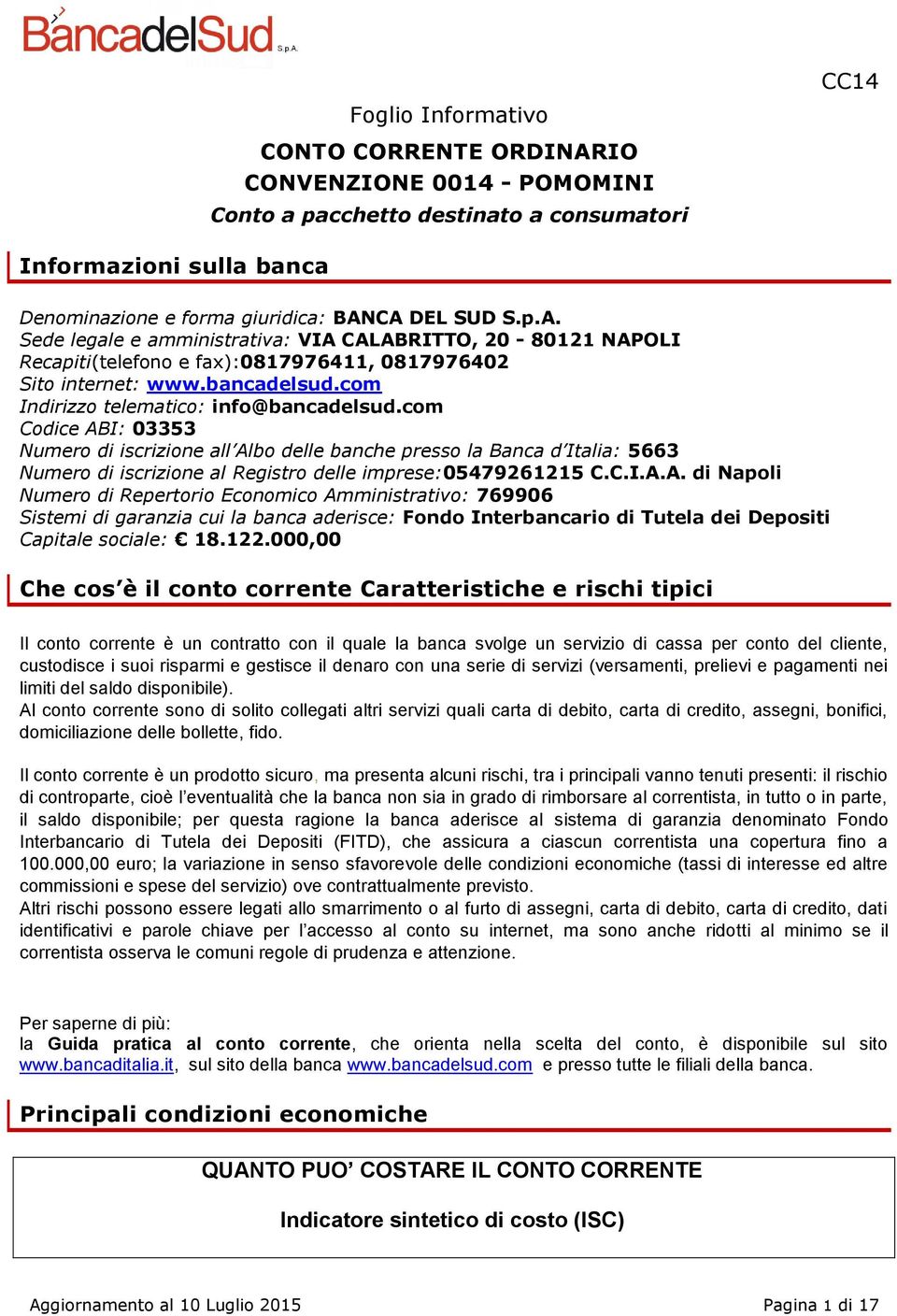 BancadelSud S.p.A.

CC14

Foglio Informativo

CONTO CORRENTE ORDINARIO
CONVENZIONE 0014 - POMOMINI
Conto a pacchetto destinato a consumatori

Informazioni sulla banca

Denominazione e forma giuridica: BANCA DEL SUD S.p.A.
Sede legale e amministrativa: VIA CALABRITTO, 20 - 80121 NAPOLI
Recapiti(telefono e fax):0817976411, 0817976402
Sito internet: www.bancadelsud.com
Indirizzo telematico: info@bancadelsud.com
Codice ABI: 03353
Numero di iscrizione all'Albo delle banche presso la Banca d'Italia: 5663
Numero di iscrizione al Registro delle imprese:05479261215 C.C.I.A.A. di Napoli
Numero di Repertorio Economico Amministrativo: 769906
Sistemi di garanzia cui la banca aderisce: Fondo Interbancario di Tutela dei Depositi
Capitale sociale: € 18.122.000,00

Che cos'è il conto corrente Caratteristiche e rischi tipici

Il conto corrente è un contratto con il quale la banca svolge un servizio di cassa per conto del cliente, custodisce i suoi risparmi e gestisce il denaro con una serie di servizi (versamenti, prelievi e pagamenti nei limiti del saldo disponibile).
Al conto corrente sono di solito collegati altri servizi quali carta di debito, carta di credito, assegni, bonifici, domiciliazione delle bollette, fido.

Il conto corrente è un prodotto sicuro, ma presenta alcuni rischi, tra i principali vanno tenuti presenti: il rischio di controparte, cioè l'eventualità che la banca non sia in grado di rimborsare al correntista, in tutto o in parte, il saldo disponibile; per questa ragione la banca aderisce al sistema di garanzia denominato Fondo Interbancario di Tutela dei Depositi (FITD), che assicura a ciascun correntista una copertura fino a 100.000,00 euro; la variazione in senso sfavorevole delle condizioni economiche (tassi di interesse ed altre commissioni e spese del servizio) ove contrattualmente previsto.
Altri rischi possono essere legati allo smarrimento o al furto di assegni, carta di debito, carta di credito, dati identificativi e parole chiave per l'accesso al conto su internet, ma sono anche ridotti al minimo se il correntista osserva le comuni regole di prudenza e attenzione.

Per saperne di più:
la Guida pratica al conto corrente, che orienta nella scelta del conto, è disponibile sul sito www.bancaditalia.it, sul sito della banca www.bancadelsud.com e presso tutte le filiali della banca.

Principali condizioni economiche

QUANTO PUO' COSTARE IL CONTO CORRENTE

Indicatore sintetico di costo (ISC)

Aggiornamento al 10 Luglio 2015

Pagina 1 di 17